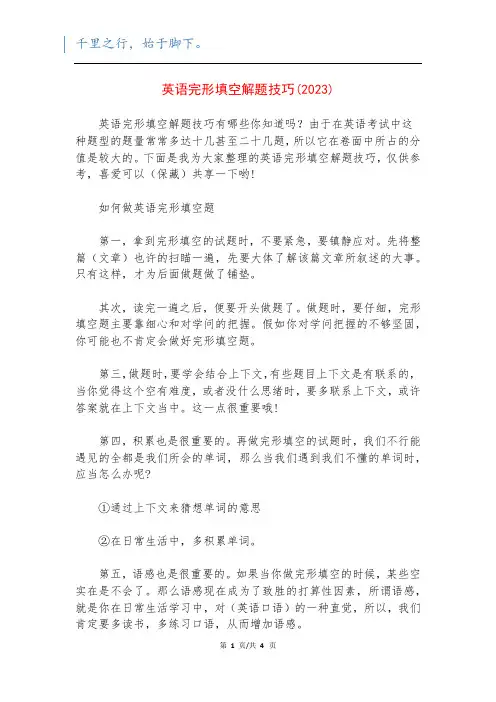 千里之行，始于脚下。

英语完形填空解题技巧(2023)

英语完形填空解题技巧有哪些你知道吗？由于在英语考试中这种题型的题量常常多达十几甚至二十几题，所以它在卷面中所占的分值是较大的。下面是我为大家整理的英语完形填空解题技巧，仅供参考，喜爱可以（保藏）共享一下哟!

如何做英语完形填空题

第一，拿到完形填空的试题时，不要紧急，要镇静应对。先将整篇（文章）也许的扫瞄一遍，先要大体了解该篇文章所叙述的大事。只有这样，才为后面做题做了铺垫。

其次，读完一遍之后，便要开头做题了。做题时，要仔细，完形填空题主要靠细心和对学问的把握。假如你对学问把握的不够坚固，你可能也不肯定会做好完形填空题。

第三，做题时，要学会结合上下文，有些题目上下文是有联系的，当你觉得这个空有难度，或者没什么思绪时，要多联系上下文，或许答案就在上下文当中。这一点很重要哦!

第四，积累也是很重要的。再做完形填空的试题时，我们不行能遇见的全都是我们所会的单词，那么当我们遇到我们不懂的单词时，应当怎么办呢?

①通过上下文来猜想单词的意思

②在日常生活中，多积累单词。

第五，语感也是很重要的。如果当你做完形填空的时候，某些空实在是不会了。那么语感现在成为了致胜的打算性因素，所谓语感，就是你在日常生活学习中，对（英语口语）的一种直觉，所以，我们肯定要多读书，多练习口语，从而增加语感。

第 1 页/共 4 页